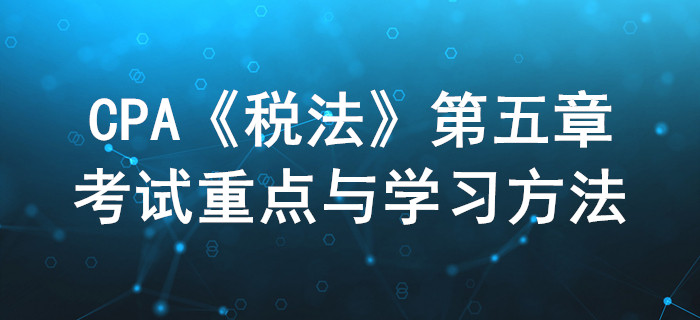 CPA《税法》第五章
考试重点与学习方法